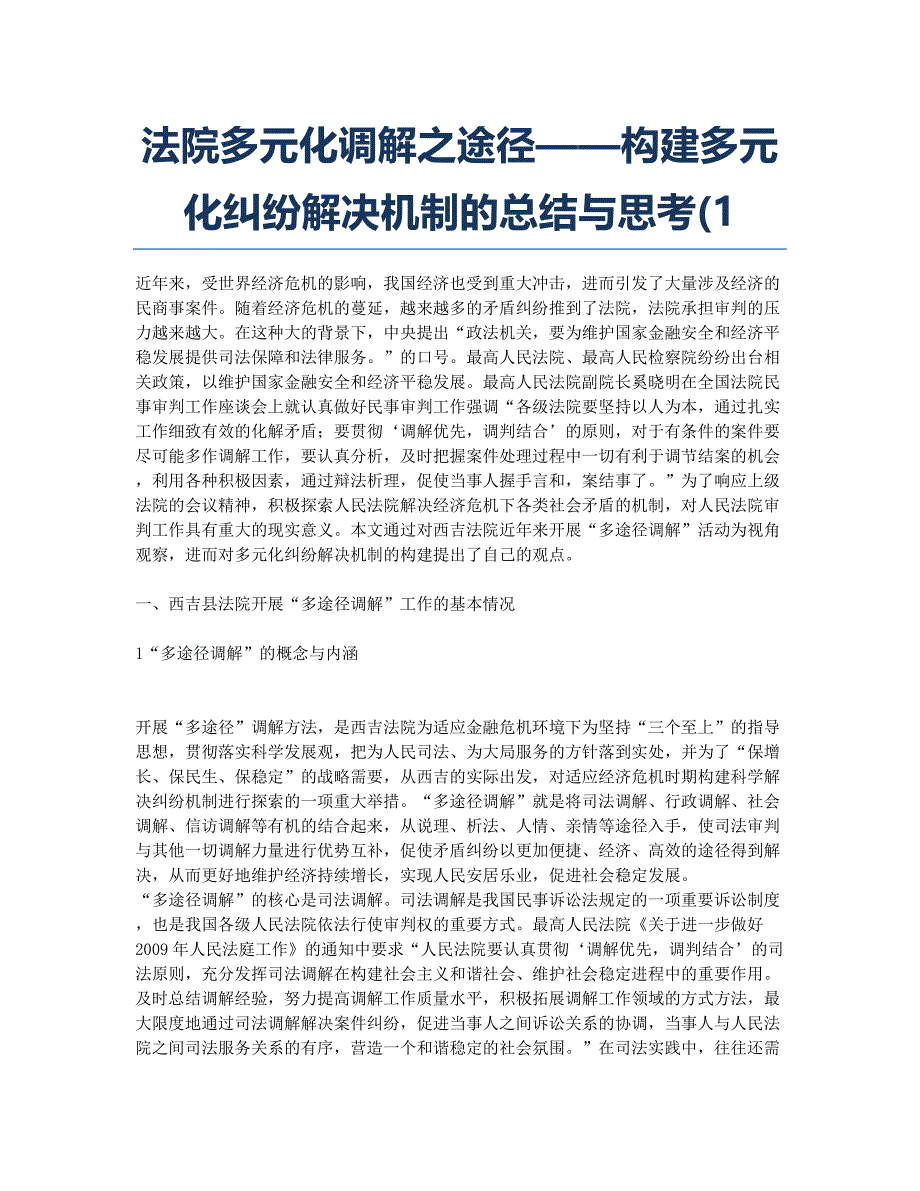 法院多元化调解之途径——构建多元化纠纷解决机制的总结与思考(1

近年来，受世界经济危机的影响，我国经济也受到重大冲击，进而引发了大量涉及经济的民商事案件。随着经济危机的蔓延，越来越多的矛盾纠纷推到了法院，法院承担审判的压力越来越大。在这种大的背景下，中央提出“政法机关，要为维护国家金融安全和经济平稳发展提供司法保障和法律服务。”的口号。最高人民法院、最高人民检察院纷纷出台相关政策，以维护国家金融安全和经济平稳发展。最高人民法院副院长奚晓明在全国法院民事审判工作座谈会上就认真做好民事审判工作强调“各级法院要坚持以人为本，通过扎实工作细致有效的化解矛盾；要贯彻‘调解优先，调判结合’的原则，对于有条件的案件要尽可能多作调解工作，要认真分析，及时把握案件处理过程中一切有利于调节结案的机会，利用各种积极因素，通过辩法析理，促使当事人握手言和，案结事了。”为了响应上级法院的会议精神，积极探索人民法院解决经济危机下各类社会矛盾的机制，对人民法院审判工作具有重大的现实意义。本文通过对西吉法院近年来开展“多途径调解”活动为视角观察，进而对多元化纠纷解决机制的构建提出了自己的观点。

一、西吉县法院开展“多途径调解”工作的基本情况

1“多途径调解”的概念与内涵

开展“多途径”调解方法，是西吉法院为适应金融危机环境下为坚持“三个至上”的指导思想，贯彻落实科学发展观，把为人民司法、为大局服务的方针落到实处，并为了“保增长、保民生、保稳定”的战略需要，从西吉的实际出发，对适应经济危机时期构建科学解决纠纷机制进行探索的一项重大举措。“多途径调解”就是将司法调解、行政调解、社会调解、信访调解等有机的结合起来，从说理、析法、人情、亲情等途径入手，使司法审判与其他一切调解力量进行优势互补，促使矛盾纠纷以更加便捷、经济、高效的途径得到解决，从而更好地维护经济持续增长，实现人民安居乐业，促进社会稳定发展。
“多途径调解”的核心是司法调解。司法调解是我国民事诉讼法规定的一项重要诉讼制度，也是我国各级人民法院依法行使审判权的重要方式。最高人民法院《关于进一步做好2009年人民法庭工作》的通知中要求“人民法院要认真贯彻‘调解优先，调判结合’的司法原则，充分发挥司法调解在构建社会主义和谐社会、维护社会稳定进程中的重要作用。及时总结调解经验，努力提高调解工作质量水平，积极拓展调解工作领域的方式方法，最大限度地通过司法调解解决案件纠纷，促进当事人之间诉讼关系的协调，当事人与人民法院之间司法服务关系的有序，营造一个和谐稳定的社会氛围。”在司法实践中，往往还需